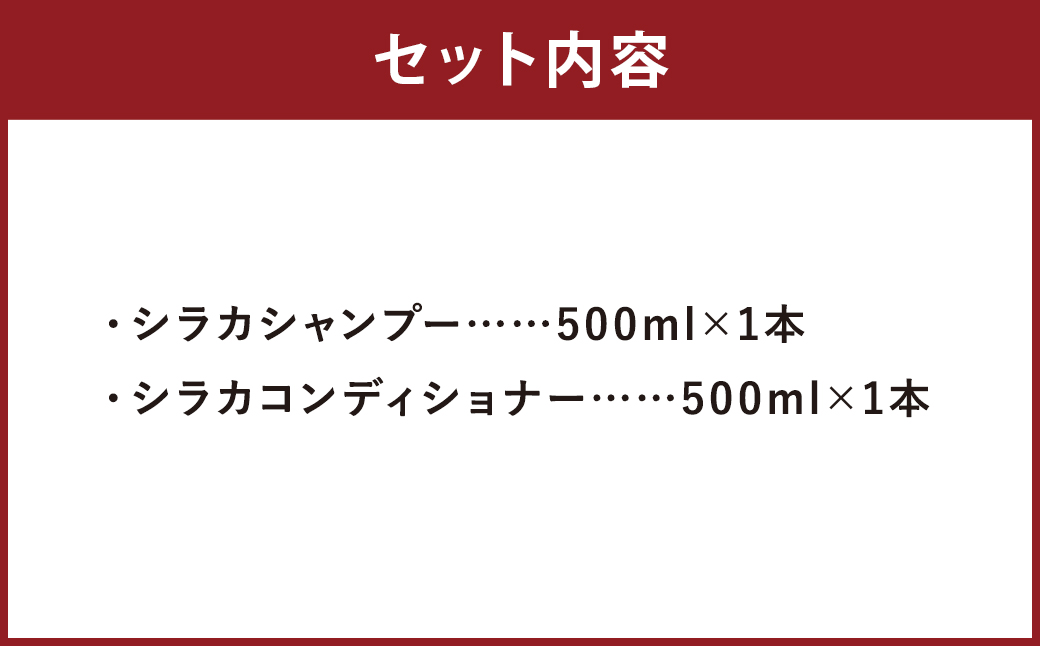 セット内容

・シラカシャンプー……500ml×1本
・シラカコンディショナー……500ml×1本